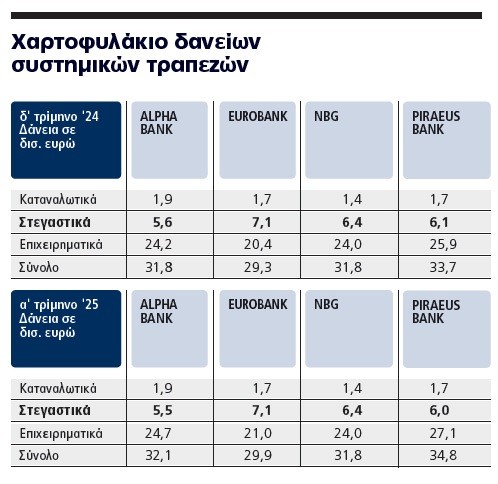 Χαρτοφυλάκιο δανείων συστημικών τραπεζών

| δ' τρίμηνο '24 Δάνεια σε δισ. ευρώ | ALPHA BANK | EUROBANK | NBG | PIRAEUS BANK |
|---|---|---|---|---|
| Καταναλωτικά | 1,9 | 1,7 | 1,4 | 1,7 |
| **Στεγαστικά** | **5,6** | **7,1** | **6,4** | **6,1** |
| Επιχειρηματικά | 24,2 | 20,4 | 24,0 | 25,9 |
| Σύνολο | 31,8 | 29,3 | 31,8 | 33,7 |

| α' τρίμηνο '25 Δάνεια σε δισ. ευρώ | ALPHA BANK | EUROBANK | NBG | PIRAEUS BANK |
|---|---|---|---|---|
| Καταναλωτικά | 1,9 | 1,7 | 1,4 | 1,7 |
| **Στεγαστικά** | **5,5** | **7,1** | **6,4** | **6,0** |
| Επιχειρηματικά | 24,7 | 21,0 | 24,0 | 27,1 |
| Σύνολο | 32,1 | 29,9 | 31,8 | 34,8 |